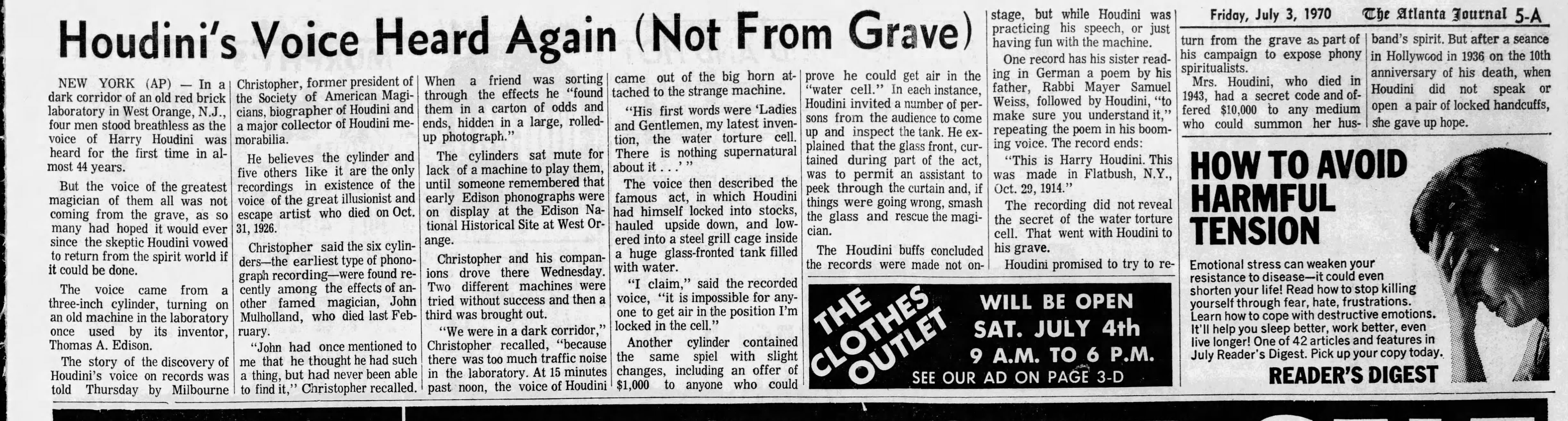 Friday, July 3, 1970 The Atlanta Journal 5-A

Houdini's Voice Heard Again (Not From Grave)

NEW YORK (AP) — In a dark corridor of an old red brick laboratory in West Orange, N.J., four men stood breathless as the voice of Harry Houdini was heard for the first time in almost 44 years.

But the voice of the greatest magician of them all was not coming from the grave, as so many had hoped it would ever since the skeptic Houdini vowed to return from the spirit world if it could be done.

The voice came from a three-inch cylinder, turning on an old machine in the laboratory once used by its inventor, Thomas A. Edison.

The story of the discovery of Houdini's voice on records was told Thursday by Milbourne Christopher, former president of the Society of American Magicians, biographer of Houdini and a major collector of Houdini memorabilia.

He believes the cylinder and five others like it are the only recordings in existence of the voice of the great illusionist and escape artist who died on Oct. 31, 1926.

Christopher said the six cylinders—the earliest type of phonograph recording—were found recently among the effects of another famed magician, John Mulholland, who died last February.

"John had once mentioned to me that he thought he had such a thing, but had never been able to find it," Christopher recalled. When a friend was sorting through the effects he "found them in a carton of odds and ends, hidden in a large, rolled-up photograph."

The cylinders sat mute for lack of a machine to play them, until someone remembered that early Edison phonographs were on display at the Edison National Historical Site at West Orange.

Christopher and his companions drove there Wednesday. Two different machines were tried without success and then a third was brought out.

"We were in a dark corridor," Christopher recalled, "because there was too much traffic noise in the laboratory. At 15 minutes past noon, the voice of Houdini came out of the big horn attached to the strange machine.

"His first words were 'Ladies and Gentlemen, my latest invention, the water torture cell. There is nothing supernatural about it . . .' "

The voice then described the famous act, in which Houdini had himself locked into stocks, hauled upside down, and lowered into a steel grill cage inside a huge glass-fronted tank filled with water.

"I claim," said the recorded voice, "it is impossible for anyone to get air in the position I'm locked in the cell."

Another cylinder contained the same spiel with slight changes, including an offer of $1,000 to anyone who could prove he could get air in the "water cell." In each instance, Houdini invited a number of persons from the audience to come up and inspect the tank. He explained that the glass front, curtained during part of the act, was to permit an assistant to peek through the curtain and, if things were going wrong, smash the glass and rescue the magician.

The Houdini buffs concluded the records were made not onstage, but while Houdini was practicing his speech, or just having fun with the machine.

One record has his sister reading in German a poem by his father, Rabbi Mayer Samuel Weiss, followed by Houdini, "to make sure you understand it," repeating the poem in his booming voice. The record ends:

"This is Harry Houdini. This was made in Flatbush, N.Y., Oct. 29, 1914."

The recording did not reveal the secret of the water torture cell. That went with Houdini to his grave.

Houdini promised to try to return from the grave as part of his campaign to expose phony spiritualists.

Mrs. Houdini, who died in 1943, had a secret code and offered $10,000 to any medium who could summon her husband's spirit. But after a seance in Hollywood in 1936 on the 10th anniversary of his death, when Houdini did not speak or open a pair of locked handcuffs, she gave up hope.

THE CLOTHES OUTLET
WILL BE OPEN
SAT. JULY 4th
9 A.M. TO 6 P.M.
SEE OUR AD ON PAGE 3-D

HOW TO AVOID HARMFUL TENSION

Emotional stress can weaken your resistance to disease—it could even shorten your life! Read how to stop killing yourself through fear, hate, frustrations. Learn how to cope with destructive emotions. It'll help you sleep better, work better, even live longer! One of 42 articles and features in July Reader's Digest. Pick up your copy today.

READER'S DIGEST